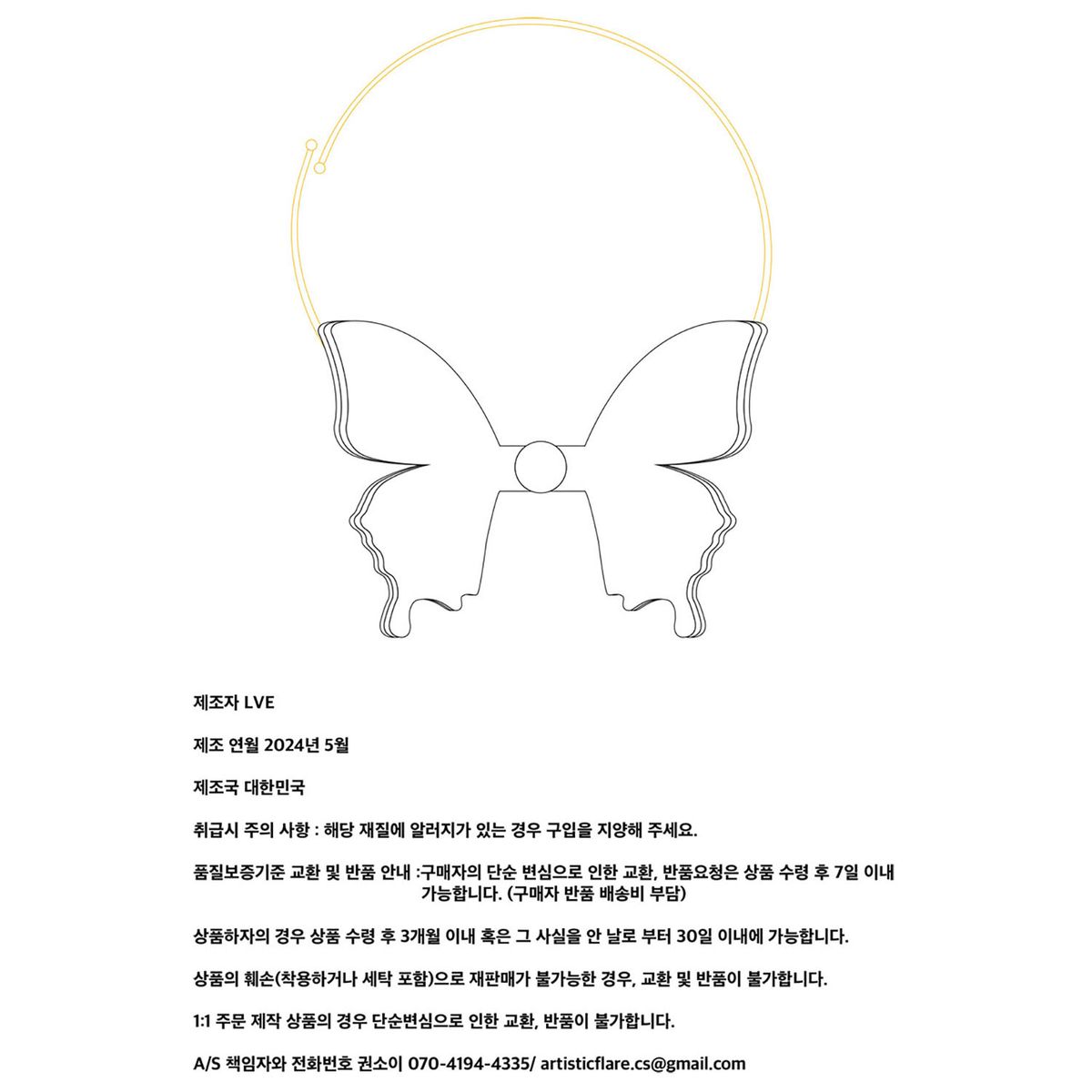 제조자 LVE

제조 연월 2024년 5월

제조국 대한민국

취급시 주의 사항 : 해당 재질에 알러지가 있는 경우 구입을 지양해 주세요.

품질보증기준 교환 및 반품 안내 :구매자의 단순 변심으로 인한 교환, 반품요청은 상품 수령 후 7일 이내 가능합니다. (구매자 반품 배송비 부담)

상품하자의 경우 상품 수령 후 3개월 이내 혹은 그 사실을 안 날로 부터 30일 이내에 가능합니다.

상품의 훼손(착용하거나 세탁 포함)으로 재판매가 불가능한 경우, 교환 및 반품이 불가합니다.

1:1 주문 제작 상품의 경우 단순변심으로 인한 교환, 반품이 불가합니다.

A/S 책임자와 전화번호 권소이 070-4194-4335/ artisticflare.cs@gmail.com